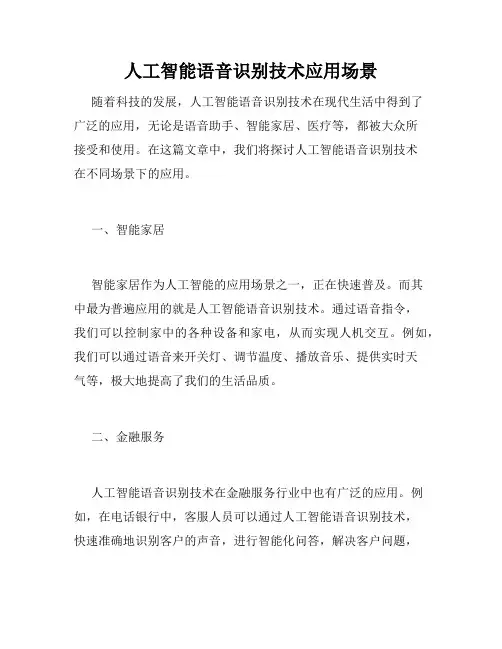 人工智能语音识别技术应用场景

随着科技的发展，人工智能语音识别技术在现代生活中得到了广泛的应用，无论是语音助手、智能家居、医疗等，都被大众所接受和使用。在这篇文章中，我们将探讨人工智能语音识别技术在不同场景下的应用。

一、智能家居

智能家居作为人工智能的应用场景之一，正在快速普及。而其中最为普遍应用的就是人工智能语音识别技术。通过语音指令，我们可以控制家中的各种设备和家电，从而实现人机交互。例如，我们可以通过语音来开关灯、调节温度、播放音乐、提供实时天气等，极大地提高了我们的生活品质。

二、金融服务

人工智能语音识别技术在金融服务行业中也有广泛的应用。例如，在电话银行中，客服人员可以通过人工智能语音识别技术，快速准确地识别客户的声音，进行智能化问答，解决客户问题，